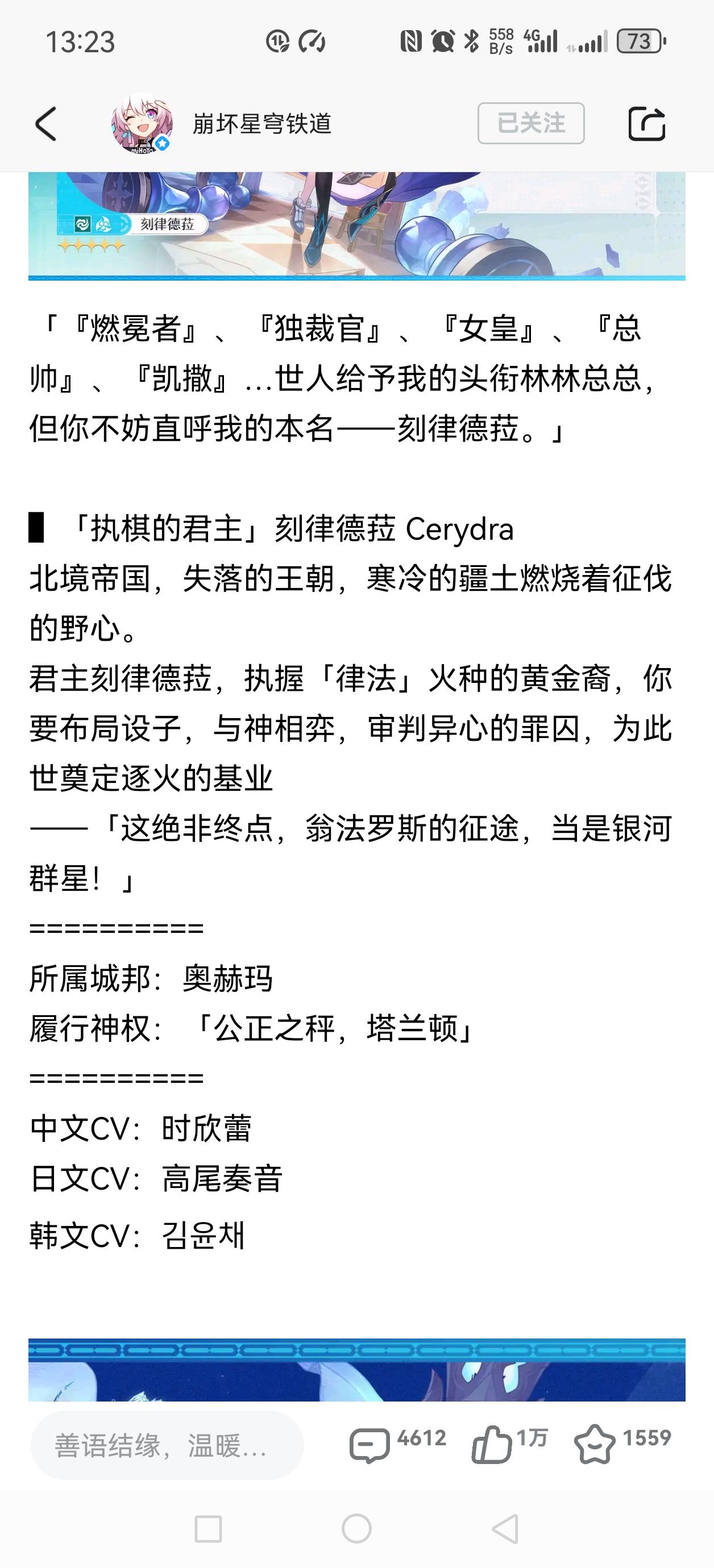 13:23

558 B/s 4G 73

崩坏星穹铁道

已关注

刻律德菈

「『燃冕者』、『独裁官』、『女皇』、『总帅』、『凯撒』...世人给予我的头衔林林总总，但你不妨直呼我的本名——刻律德菈。」

▌「执棋的君主」刻律德菈 Cerydra
北境帝国，失落的王朝，寒冷的疆土燃烧着征伐的野心。
君主刻律德菈，执握「律法」火种的黄金裔，你要布局设子，与神相弈，审判异心的罪囚，为此世奠定逐火的基业
——「这绝非终点，翁法罗斯的征途，当是银河群星！」
==========
所属城邦：奥赫玛
履行神权：「公正之秤，塔兰顿」
==========
中文CV：时欣蕾
日文CV：高尾奏音
韩文CV：김윤채

善语结缘，温暖...

4612 1万 1559